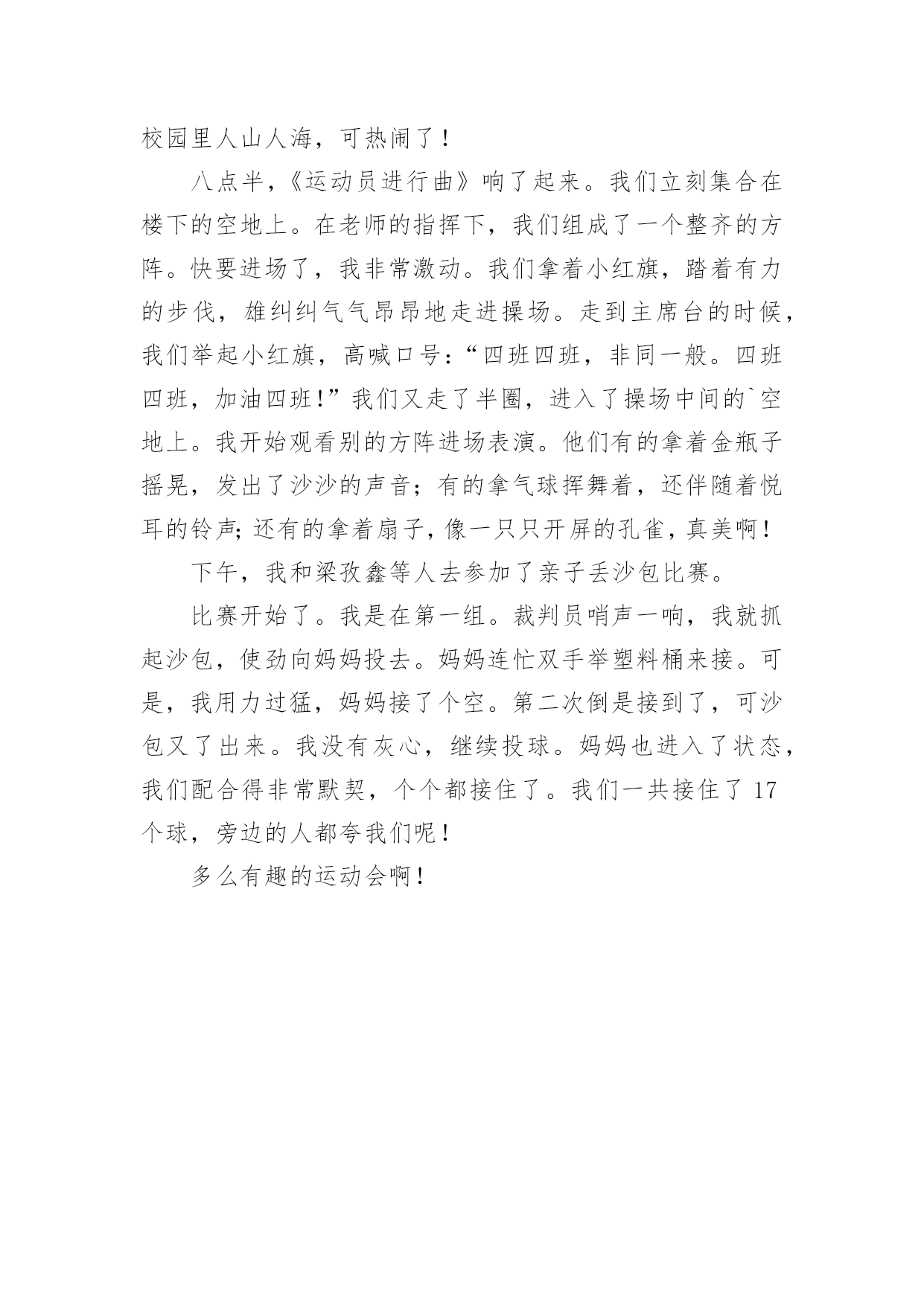 校园里人山人海，可热闹了！

八点半，《运动员进行曲》响了起来。我们立刻集合在楼下的空地上。在老师的指挥下，我们组成了一个整齐的方阵。快要进场了，我非常激动。我们拿着小红旗，踏着有力的步伐，雄纠纠气气昂昂地走进操场。走到主席台的时候，我们举起小红旗，高喊口号：“四班四班，非同一般。四班四班，加油四班!”我们又走了半圈，进入了操场中间的`空地上。我开始观看别的方阵进场表演。他们有的拿着金瓶子摇晃，发出了沙沙的声音；有的拿气球挥舞着，还伴随着悦耳的铃声;还有的拿着扇子，像一只只开屏的孔雀，真美啊！

下午，我和梁孜鑫等人去参加了亲子丢沙包比赛。

比赛开始了。我是在第一组。裁判员哨声一响，我就抓起沙包，使劲向妈妈投去。妈妈连忙双手举塑料桶来接。可是，我用力过猛，妈妈接了个空。第二次倒是接到了，可沙包又了出来。我没有灰心，继续投球。妈妈也进入了状态，我们配合得非常默契，个个都接住了。我们一共接住了 17 个球，旁边的人都夸我们呢！

多么有趣的运动会啊！